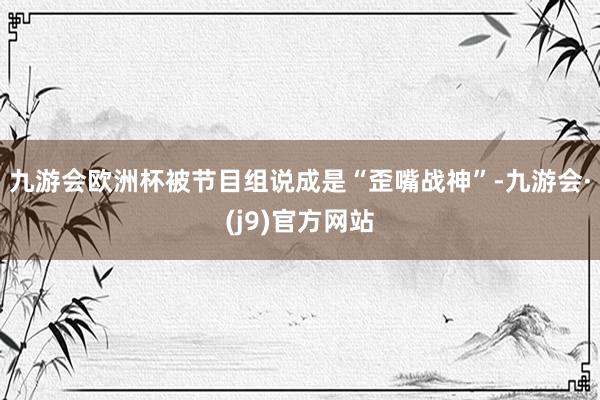 九游会欧洲杯被节目组说成是“歪嘴战神”-九游会·(j9)官方网站